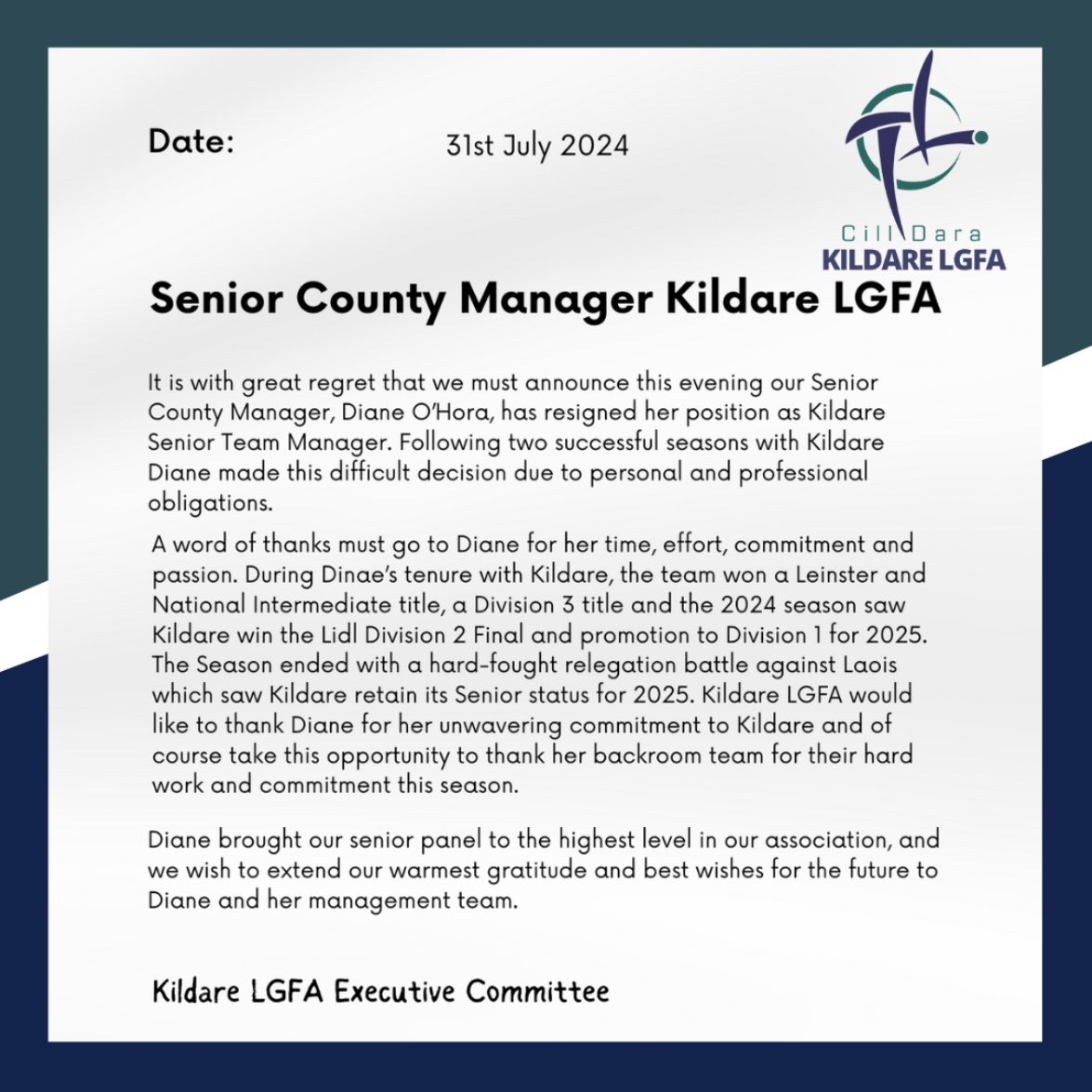 Date: 31st July 2024

Cill Dara
KILDARE LGFA

Senior County Manager Kildare LGFA

It is with great regret that we must announce this evening our Senior County Manager, Diane O'Hora, has resigned her position as Kildare Senior Team Manager. Following two successful seasons with Kildare Diane made this difficult decision due to personal and professional obligations.

A word of thanks must go to Diane for her time, effort, commitment and passion. During Dinae's tenure with Kildare, the team won a Leinster and National Intermediate title, a Division 3 title and the 2024 season saw Kildare win the Lidl Division 2 Final and promotion to Division 1 for 2025. The Season ended with a hard-fought relegation battle against Laois which saw Kildare retain its Senior status for 2025. Kildare LGFA would like to thank Diane for her unwavering commitment to Kildare and of course take this opportunity to thank her backroom team for their hard work and commitment this season.

Diane brought our senior panel to the highest level in our association, and we wish to extend our warmest gratitude and best wishes for the future to Diane and her management team.

Kildare LGFA Executive Committee